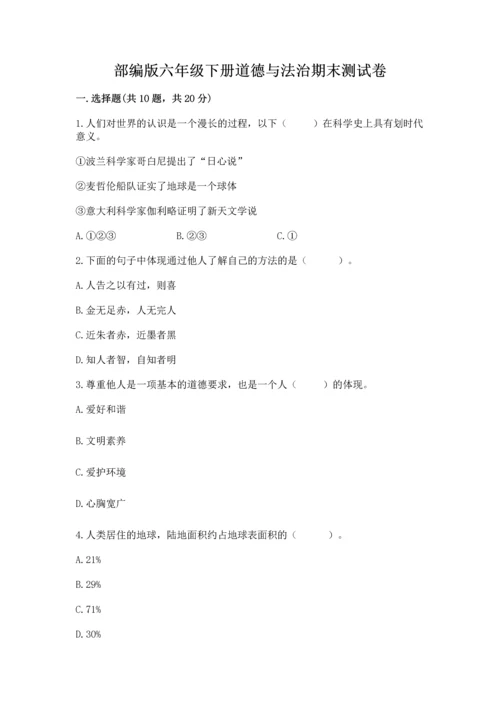 部编版六年级下册道德与法治期末测试卷

一. 选择题(共 10 题，共 20 分)

1. 人们对世界的认识是一个漫长的过程，以下（　　）在科学史上具有划时代意义。

①波兰科学家哥白尼提出了“日心说”

②麦哲伦船队证实了地球是一个球体

③意大利科学家伽利略证明了新天文学说

A. ①②③　　　　B. ②③　　　　C. ①

2. 下面的句子中体现通过他人了解自己的方法的是（　　）。

A. 人告之以有过，则喜

B. 金无足赤，人无完人

C. 近朱者赤，近墨者黑

D. 知人者智，自知者明

3. 尊重他人是一项基本的道德要求，也是一个人（　　）的体现。

A. 爱好和谐

B. 文明素养

C. 爱护环境

D. 心胸宽广

4. 人类居住的地球，陆地面积约占地球表面积的（　　）。

A. 21%

B. 29%

C. 71%

D. 30%